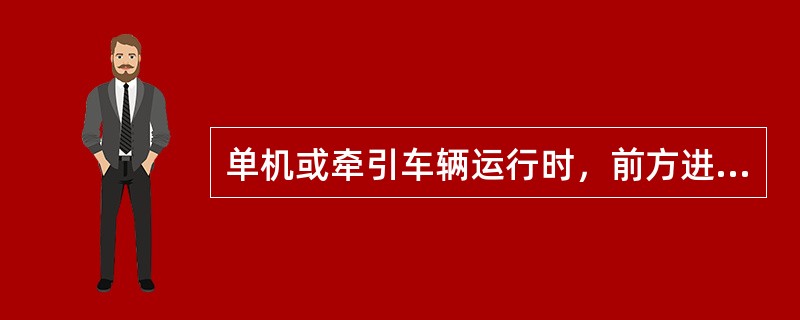 单机或牵引车辆运行时，前方进...